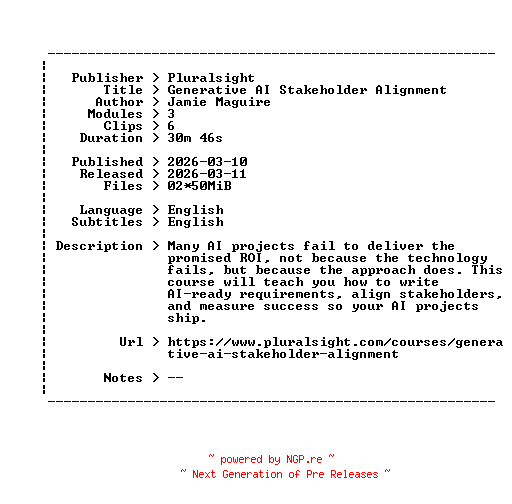 Publisher > Pluralsight
Title > Generative AI Stakeholder Alignment
Author > Jamie Maguire
Modules > 3
Clips > 6
Duration > 30m 46s

Published > 2026-03-10
Released > 2026-03-11
Files > 02*50MiB

Language > English
Subtitles > English

Description > Many AI projects fail to deliver the promised ROI, not because the technology fails, but because the approach does. This course will teach you how to write AI-ready requirements, align stakeholders, and measure success so your AI projects ship.

Url > https://www.pluralsight.com/courses/generative-ai-stakeholder-alignment

Notes > --

~ powered by NGP.re ~
~ Next Generation of Pre Releases ~